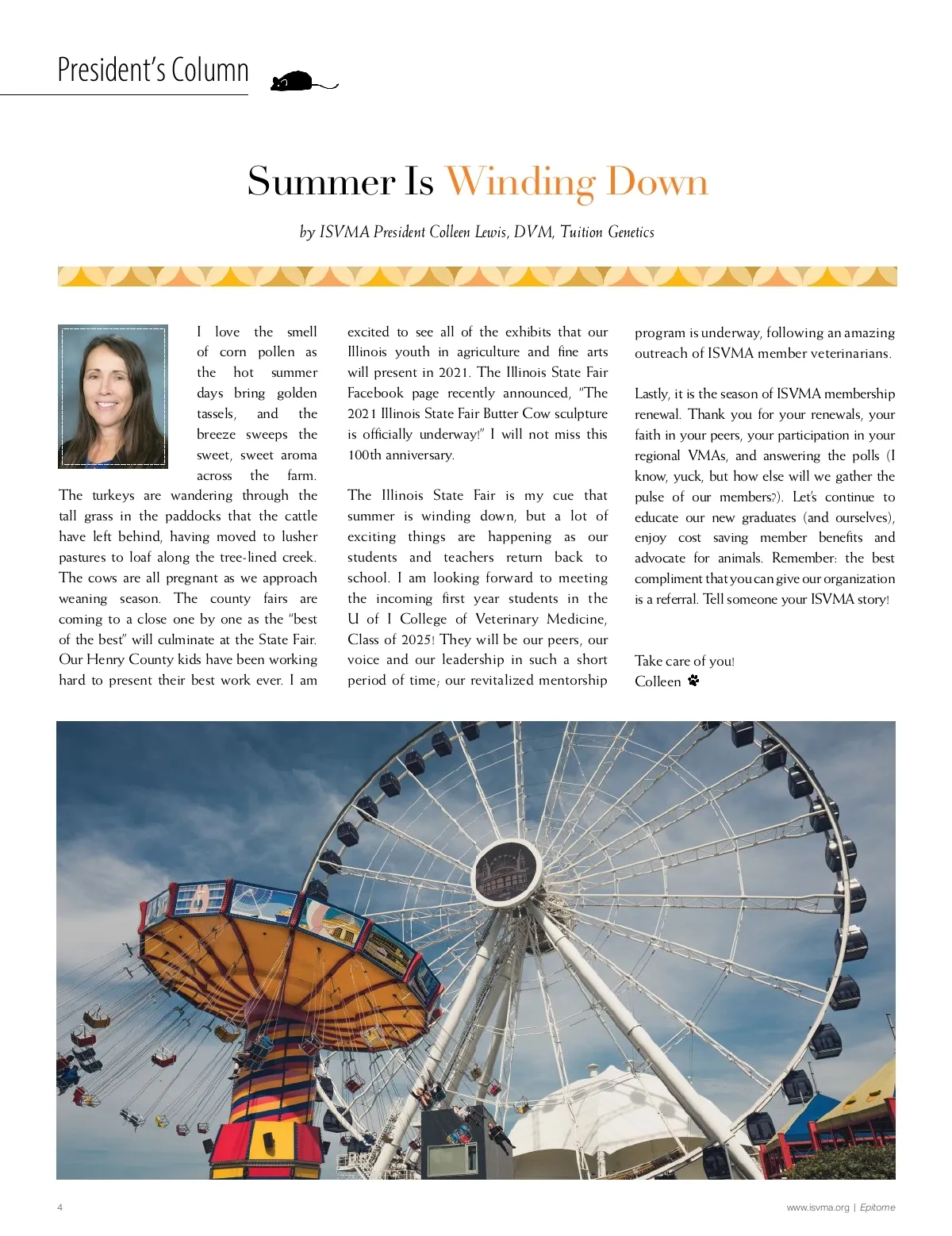 President's Column

Summer Is Winding Down

by ISVMA President Colleen Lewis, DVM, Tuition Genetics

I love the smell of corn pollen as the hot summer days bring golden tassels, and the breeze sweeps the sweet, sweet aroma across the farm. The turkeys are wandering through the tall grass in the paddocks that the cattle have left behind, having moved to lusher pastures to loaf along the tree-lined creek. The cows are all pregnant as we approach weaning season. The county fairs are coming to a close one by one as the "best of the best" will culminate at the State Fair. Our Henry County kids have been working hard to present their best work ever. I am excited to see all of the exhibits that our Illinois youth in agriculture and fine arts will present in 2021. The Illinois State Fair Facebook page recently announced, "The 2021 Illinois State Fair Butter Cow sculpture is officially underway!" I will not miss this 100th anniversary.

The Illinois State Fair is my cue that summer is winding down, but a lot of exciting things are happening as our students and teachers return back to school. I am looking forward to meeting the incoming first year students in the U of I College of Veterinary Medicine, Class of 2025! They will be our peers, our voice and our leadership in such a short period of time; our revitalized mentorship program is underway, following an amazing outreach of ISVMA member veterinarians.

Lastly, it is the season of ISVMA membership renewal. Thank you for your renewals, your faith in your peers, your participation in your regional VMAs, and answering the polls (I know, yuck, but how else will we gather the pulse of our members?). Let's continue to educate our new graduates (and ourselves), enjoy cost saving member benefits and advocate for animals. Remember: the best compliment that you can give our organization is a referral. Tell someone your ISVMA story!

Take care of you!
Colleen

4

www.isvma.org | Epitome